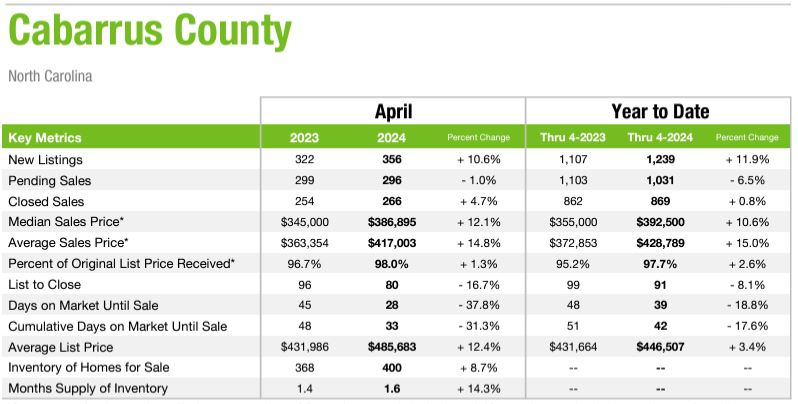 Cabarrus County

North Carolina

|  | April |  |  | Year to Date |  |  |
|---|---|---|---|---|---|---|
| Key Metrics | 2023 | 2024 | Percent Change | Thru 4-2023 | Thru 4-2024 | Percent Change |
| New Listings | 322 | 356 | + 10.6% | 1,107 | 1,239 | + 11.9% |
| Pending Sales | 299 | 296 | - 1.0% | 1,103 | 1,031 | - 6.5% |
| Closed Sales | 254 | 266 | + 4.7% | 862 | 869 | + 0.8% |
| Median Sales Price* | $345,000 | $386,895 | + 12.1% | $355,000 | $392,500 | + 10.6% |
| Average Sales Price* | $363,354 | $417,003 | + 14.8% | $372,853 | $428,789 | + 15.0% |
| Percent of Original List Price Received* | 96.7% | 98.0% | + 1.3% | 95.2% | 97.7% | + 2.6% |
| List to Close | 96 | 80 | - 16.7% | 99 | 91 | - 8.1% |
| Days on Market Until Sale | 45 | 28 | - 37.8% | 48 | 39 | - 18.8% |
| Cumulative Days on Market Until Sale | 48 | 33 | - 31.3% | 51 | 42 | - 17.6% |
| Average List Price | $431,986 | $485,683 | + 12.4% | $431,664 | $446,507 | + 3.4% |
| Inventory of Homes for Sale | 368 | 400 | + 8.7% | -- | -- | -- |
| Months Supply of Inventory | 1.4 | 1.6 | + 14.3% | -- | -- | -- |